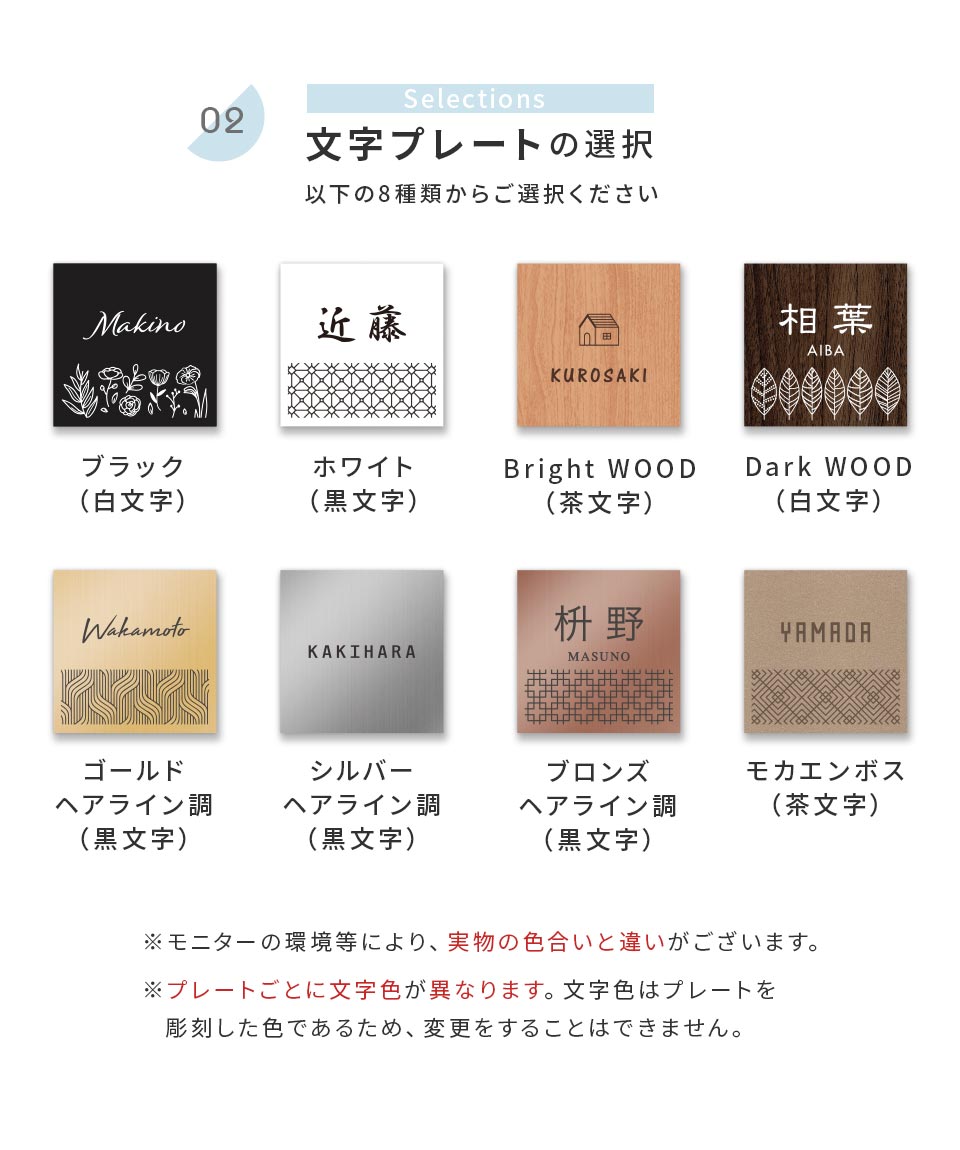 02

Selections

文字プレートの選択

以下の8種類からご選択ください

Makino

ブラック
（白文字）

近藤

ホワイト
（黒文字）

KUROSAKI

Bright WOOD
（茶文字）

相葉
AIBA

Dark WOOD
（白文字）

Wakamoto

ゴールド
ヘアライン調
（黒文字）

KAKIHARA

シルバー
ヘアライン調
（黒文字）

枡野
MASUNO

ブロンズ
ヘアライン調
（黒文字）

YAMADA

モカエンボス
（茶文字）

※モニターの環境等により、実物の色合いと違いがございます。

※プレートごとに文字色が異なります。文字色はプレートを彫刻した色であるため、変更をすることはできません。